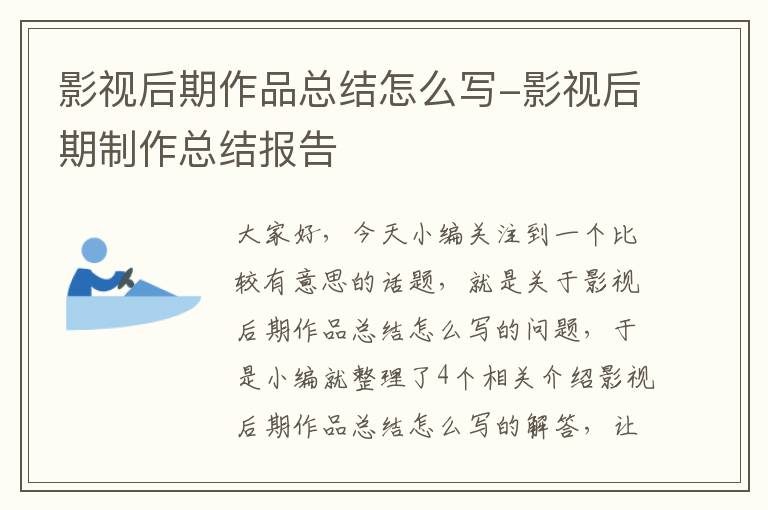 影视后期作品总结怎么写-影视后期制作总结报告

大家好，今天小编关注到一个比较有意思的话题，就是关于影视后期作品总结怎么写的问题，于是小编就整理了4个相关介绍影视后期作品总结怎么写的解答，让